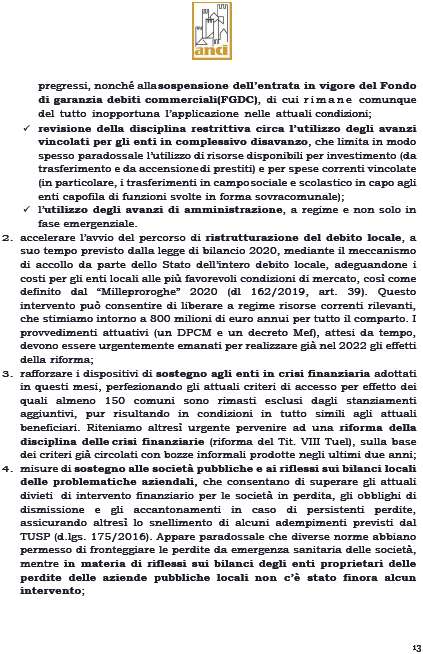 anci

pregressi, nonché alla sospensione dell'entrata in vigore del Fondo di garanzia debiti commerciali(FGDC), di cui rimane comunque del tutto inopportuna l'applicazione nelle attuali condizioni;

✓ revisione della disciplina restrittiva circa l'utilizzo degli avanzi vincolati per gli enti in complessivo disavanzo, che limita in modo spesso paradossale l'utilizzo di risorse disponibili per investimento (da trasferimento e da accensione di prestiti) e per spese correnti vincolate (in particolare, i trasferimenti in campo sociale e scolastico in capo agli enti capofila di funzioni svolte in forma sovracomunale);

✓ l'utilizzo degli avanzi di amministrazione, a regime e non solo in fase emergenziale.

2. accelerare l'avvio del percorso di ristrutturazione del debito locale, a suo tempo previsto dalla legge di bilancio 2020, mediante il meccanismo di accollo da parte dello Stato dell'intero debito locale, adeguandone i costi per gli enti locali alle più favorevoli condizioni di mercato, così come definito dal "Milleproroghe" 2020 (dl 162/2019, art. 39). Questo intervento può consentire di liberare a regime risorse correnti rilevanti, che stimiamo intorno a 800 milioni di euro annui per tutto il comparto. I provvedimenti attuativi (un DPCM e un decreto Mef), attesi da tempo, devono essere urgentemente emanati per realizzare già nel 2022 gli effetti della riforma;

3. rafforzare i dispositivi di sostegno agli enti in crisi finanziaria adottati in questi mesi, perfezionando gli attuali criteri di accesso per effetto dei quali almeno 150 comuni sono rimasti esclusi dagli stanziamenti aggiuntivi, pur risultando in condizioni in tutto simili agli attuali beneficiari. Riteniamo altresì urgente pervenire ad una riforma della disciplina delle crisi finanziarie (riforma del Tit. VIII Tuel), sulla base dei criteri già circolati con bozze informali prodotte negli ultimi due anni;

4. misure di sostegno alle società pubbliche e ai riflessi sui bilanci locali delle problematiche aziendali, che consentano di superare gli attuali divieti di intervento finanziario per le società in perdita, gli obblighi di dismissione e gli accantonamenti in caso di persistenti perdite, assicurando altresì lo snellimento di alcuni adempimenti previsti dal TUSP (d.lgs. 175/2016). Appare paradossale che diverse norme abbiano permesso di fronteggiare le perdite da emergenza sanitaria delle società, mentre in materia di riflessi sui bilanci degli enti proprietari delle perdite delle aziende pubbliche locali non c'è stato finora alcun intervento;

13